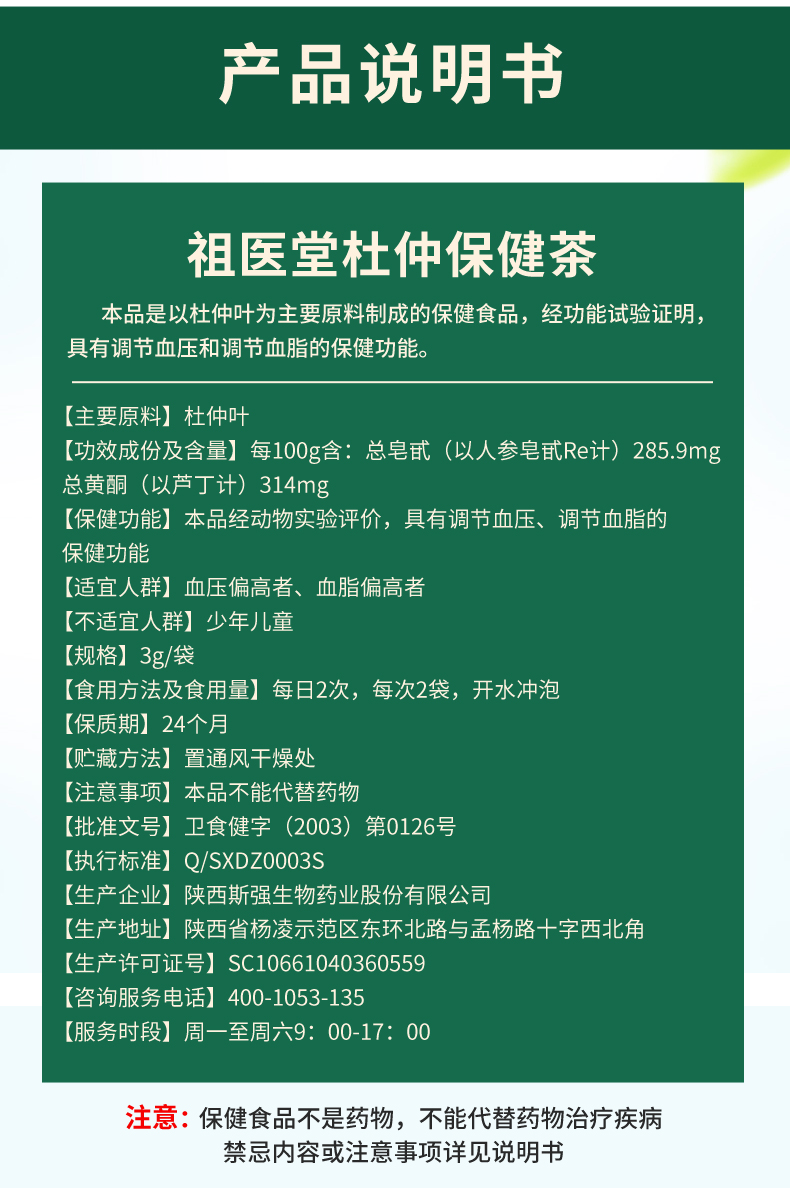 产品说明书

祖医堂杜仲保健茶

本品是以杜仲叶为主要原料制成的保健食品，经功能试验证明，具有调节血压和调节血脂的保健功能。

【主要原料】杜仲叶
【功效成份及含量】每100g含：总皂甙（以人参皂甙Re计）285.9mg 总黄酮（以芦丁计）314mg
【保健功能】本品经动物实验评价，具有调节血压、调节血脂的保健功能
【适宜人群】血压偏高者、血脂偏高者
【不适宜人群】少年儿童
【规格】3g/袋
【食用方法及食用量】每日2次，每次2袋，开水冲泡
【保质期】24个月
【贮藏方法】置通风干燥处
【注意事项】本品不能代替药物
【批准文号】卫食健字（2003）第0126号
【执行标准】Q/SXDZ0003S
【生产企业】陕西斯强生物药业股份有限公司
【生产地址】陕西省杨凌示范区东环北路与孟杨路十字西北角
【生产许可证号】SC10661040360559
【咨询服务电话】400-1053-135
【服务时段】周一至周六9：00-17：00

注意：保健食品不是药物，不能代替药物治疗疾病
禁忌内容或注意事项详见说明书